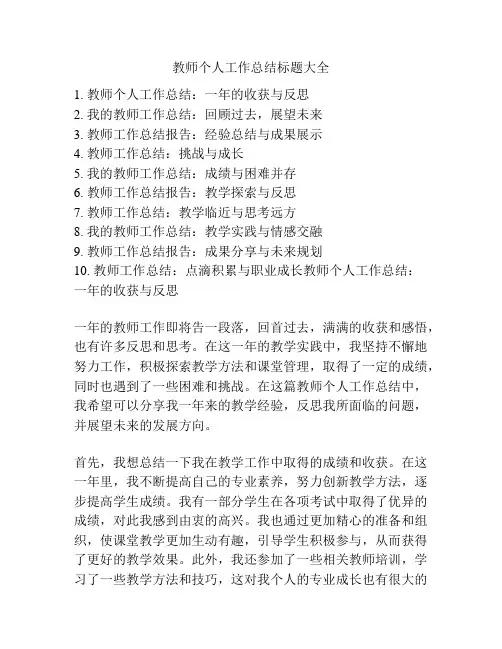 教师个人工作总结标题大全

1. 教师个人工作总结：一年的收获与反思
2. 我的教师工作总结：回顾过去，展望未来
3. 教师工作总结报告：经验总结与成果展示
4. 教师工作总结：挑战与成长
5. 我的教师工作总结：成绩与困难并存
6. 教师工作总结报告：教学探索与反思
7. 教师工作总结：教学临近与思考远方
8. 我的教师工作总结：教学实践与情感交融
9. 教师工作总结报告：成果分享与未来规划
10. 教师工作总结：点滴积累与职业成长教师个人工作总结：一年的收获与反思

一年的教师工作即将告一段落，回首过去，满满的收获和感悟，也有许多反思和思考。在这一年的教学实践中，我坚持不懈地努力工作，积极探索教学方法和课堂管理，取得了一定的成绩，同时也遇到了一些困难和挑战。在这篇教师个人工作总结中，我希望可以分享我一年来的教学经验，反思我所面临的问题，并展望未来的发展方向。

首先，我想总结一下我在教学工作中取得的成绩和收获。在这一年里，我不断提高自己的专业素养，努力创新教学方法，逐步提高学生成绩。我有一部分学生在各项考试中取得了优异的成绩，对此我感到由衷的高兴。我也通过更加精心的准备和组织，使课堂教学更加生动有趣，引导学生积极参与，从而获得了更好的教学效果。此外，我还参加了一些相关教师培训，学习了一些教学方法和技巧，这对我个人的专业成长也有很大的